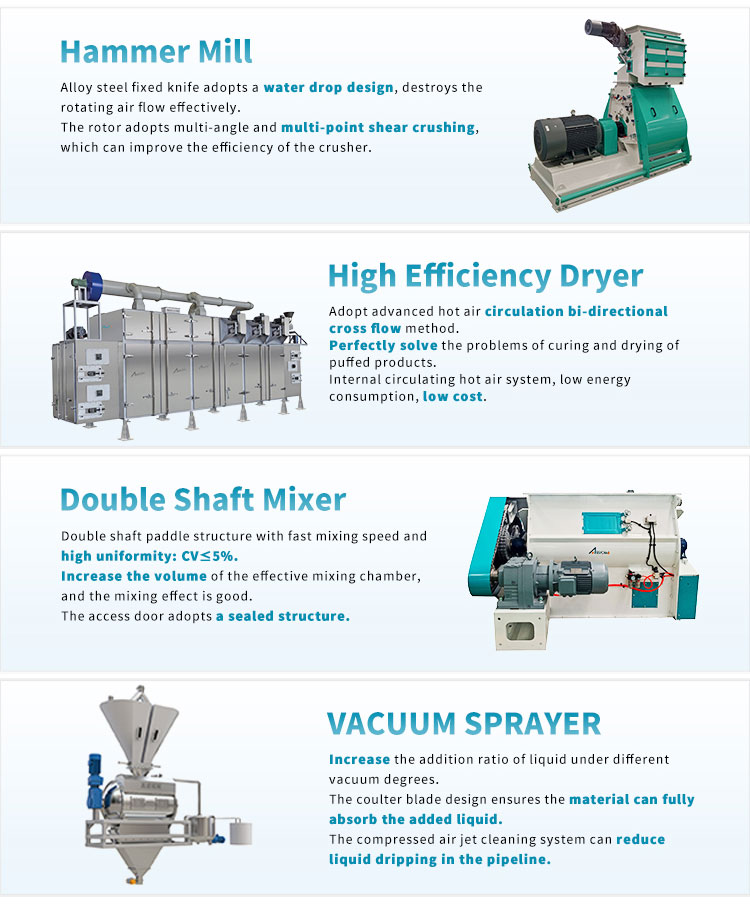 Hammer Mill

Alloy steel fixed knife adopts a water drop design, destroys the rotating air flow effectively.
The rotor adopts multi-angle and multi-point shear crushing, which can improve the efficiency of the crusher.

High Efficiency Dryer

Adopt advanced hot air circulation bi-directional cross flow method.
Perfectly solve the problems of curing and drying of puffed products.
Internal circulating hot air system, low energy consumption, low cost.

Double Shaft Mixer

Double shaft paddle structure with fast mixing speed and high uniformity: CV≤5%.
Increase the volume of the effective mixing chamber, and the mixing effect is good.
The access door adopts a sealed structure.

VACUUM SPRAYER

Increase the addition ratio of liquid under different vacuum degrees.
The coulter blade design ensures the material can fully absorb the added liquid.
The compressed air jet cleaning system can reduce liquid dripping in the pipeline.